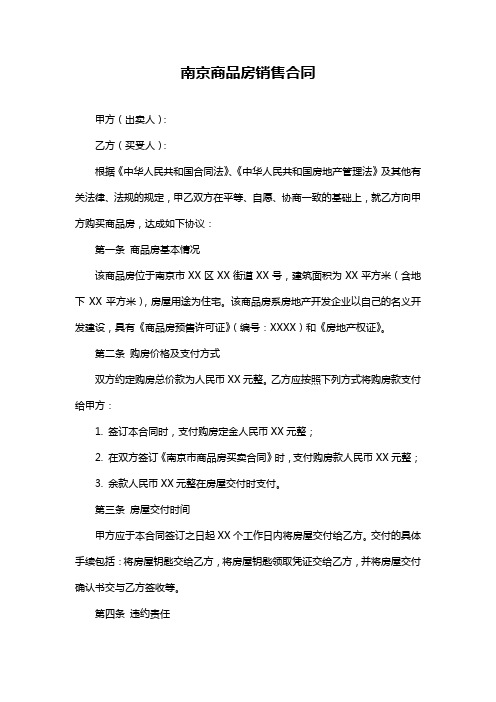 南京商品房销售合同

甲方（出卖人）：

乙方（买受人）：

根据《中华人民共和国合同法》、《中华人民共和国房地产管理法》及其他有关法律、法规的规定，甲乙双方在平等、自愿、协商一致的基础上，就乙方向甲方购买商品房，达成如下协议：

第一条 商品房基本情况

该商品房位于南京市 XX 区 XX 街道 XX 号，建筑面积为 XX 平方米（含地下 XX 平方米），房屋用途为住宅。该商品房系房地产开发企业以自己的名义开发建设，具有《商品房预售许可证》（编号：XXXX）和《房地产权证》。

第二条 购房价格及支付方式

双方约定购房总价款为人民币 XX 元整。乙方应按照下列方式将购房款支付给甲方：

1. 签订本合同时，支付购房定金人民币 XX 元整；

2. 在双方签订《南京市商品房买卖合同》时，支付购房款人民币 XX 元整；

3. 余款人民币 XX 元整在房屋交付时支付。

第三条 房屋交付时间

甲方应于本合同签订之日起 XX 个工作日内将房屋交付给乙方。交付的具体手续包括：将房屋钥匙交给乙方，将房屋钥匙领取凭证交给乙方，并将房屋交付确认书交与乙方签收等。

第四条 违约责任